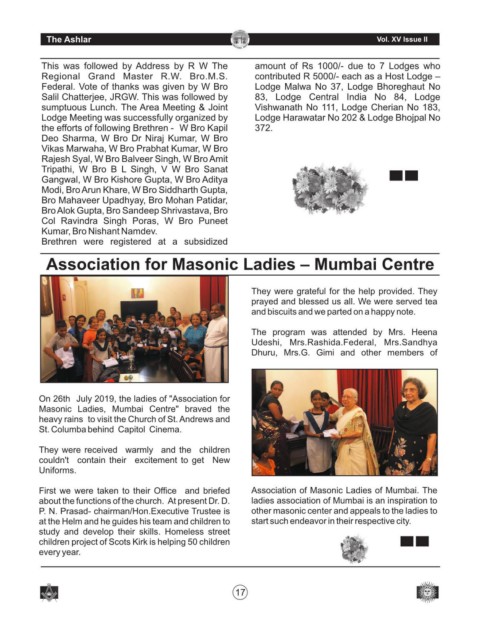 The Ashlar

Vol. XV Issue II

This was followed by Address by R W The Regional Grand Master R.W. Bro.M.S. Federal. Vote of thanks was given by W Bro Salil Chatterjee, JRGW. This was followed by sumptuous Lunch. The Area Meeting & Joint Lodge Meeting was successfully organized by the efforts of following Brethren - W Bro Kapil Deo Sharma, W Bro Dr Niraj Kumar, W Bro Vikas Marwaha, W Bro Prabhat Kumar, W Bro Rajesh Syal, W Bro Balveer Singh, W Bro Amit Tripathi, W Bro B L Singh, V W Bro Sanat Gangwal, W Bro Kishore Gupta, W Bro Aditya Modi, Bro Arun Khare, W Bro Siddharth Gupta, Bro Mahaveer Upadhyay, Bro Mohan Patidar, Bro Alok Gupta, Bro Sandeep Shrivastava, Bro Col Ravindra Singh Poras, W Bro Puneet Kumar, Bro Nishant Namdev.

Brethren were registered at a subsidized amount of Rs 1000/- due to 7 Lodges who contributed R 5000/- each as a Host Lodge – Lodge Malwa No 37, Lodge Bhoreghaut No 83, Lodge Central India No 84, Lodge Vishwanath No 111, Lodge Cherian No 183, Lodge Harawatar No 202 & Lodge Bhojpal No 372.

Association for Masonic Ladies – Mumbai Centre

On 26th July 2019, the ladies of "Association for Masonic Ladies, Mumbai Centre" braved the heavy rains to visit the Church of St. Andrews and St. Columba behind Capitol Cinema.

They were received warmly and the children couldn't contain their excitement to get New Uniforms.

First we were taken to their Office and briefed about the functions of the church. At present Dr. D. P. N. Prasad- chairman/Hon.Executive Trustee is at the Helm and he guides his team and children to study and develop their skills. Homeless street children project of Scots Kirk is helping 50 children every year.

They were grateful for the help provided. They prayed and blessed us all. We were served tea and biscuits and we parted on a happy note.

The program was attended by Mrs. Heena Udeshi, Mrs.Rashida.Federal, Mrs.Sandhya Dhuru, Mrs.G. Gimi and other members of Association of Masonic Ladies of Mumbai. The ladies association of Mumbai is an inspiration to other masonic center and appeals to the ladies to start such endeavor in their respective city.

17